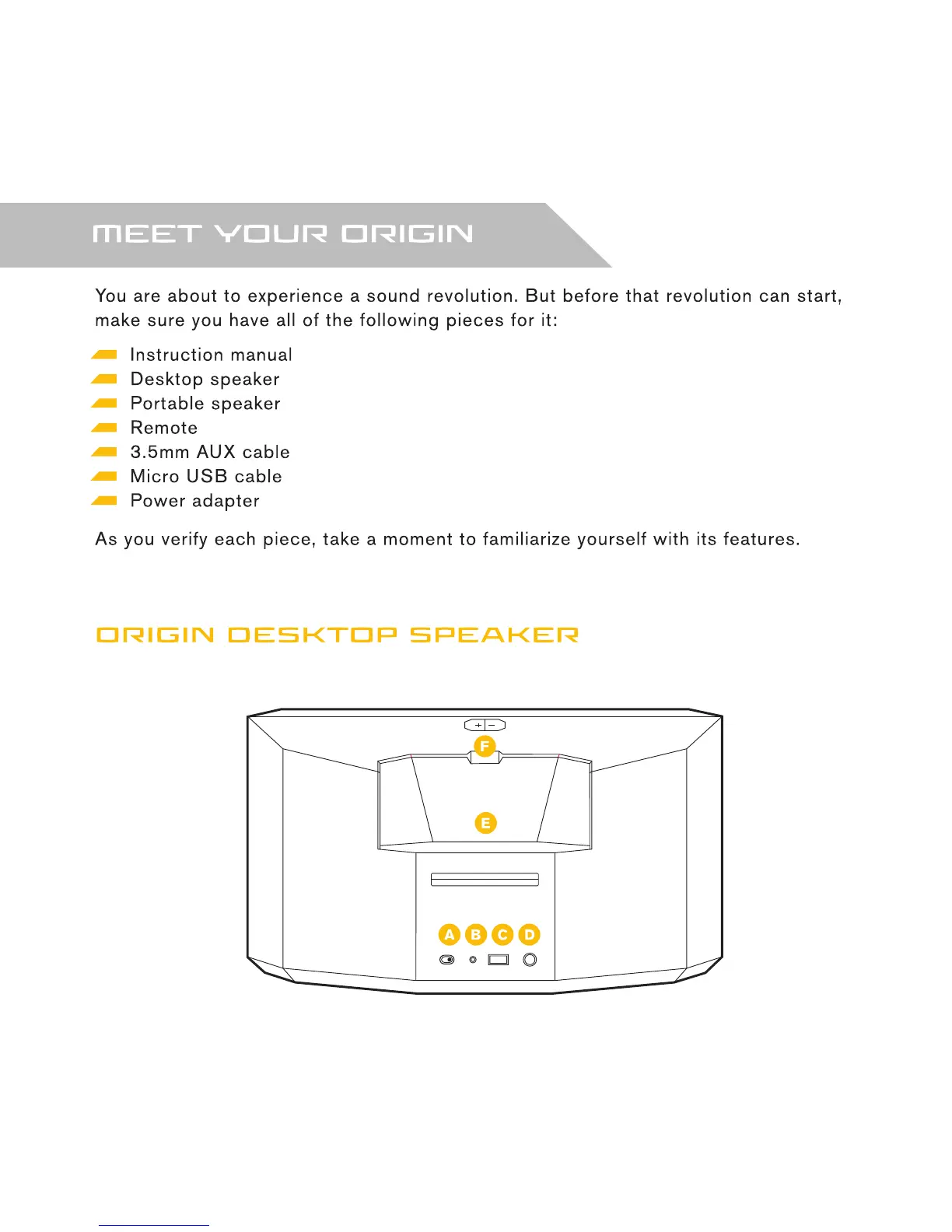 MEET YOUR ORIGIN

You are about to experience a sound revolution. But before that revolution can start, make sure you have all of the following pieces for it:

Instruction manual
Desktop speaker
Portable speaker
Remote
3.5mm AUX cable
Micro USB cable
Power adapter

As you verify each piece, take a moment to familiarize yourself with its features.

ORIGIN DESKTOP SPEAKER

+ −
F
E
A B C D